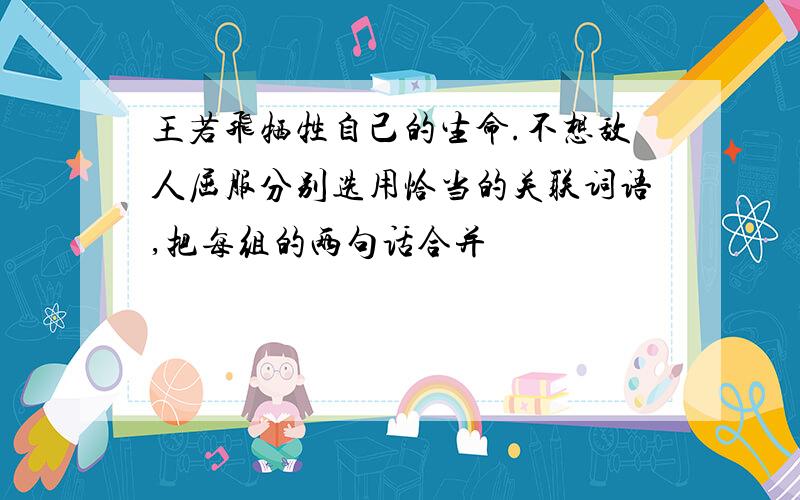 王若飞牺牲自己的生命.不想敌人屈服分别选用恰当的关联词语,把每组的两句话合并